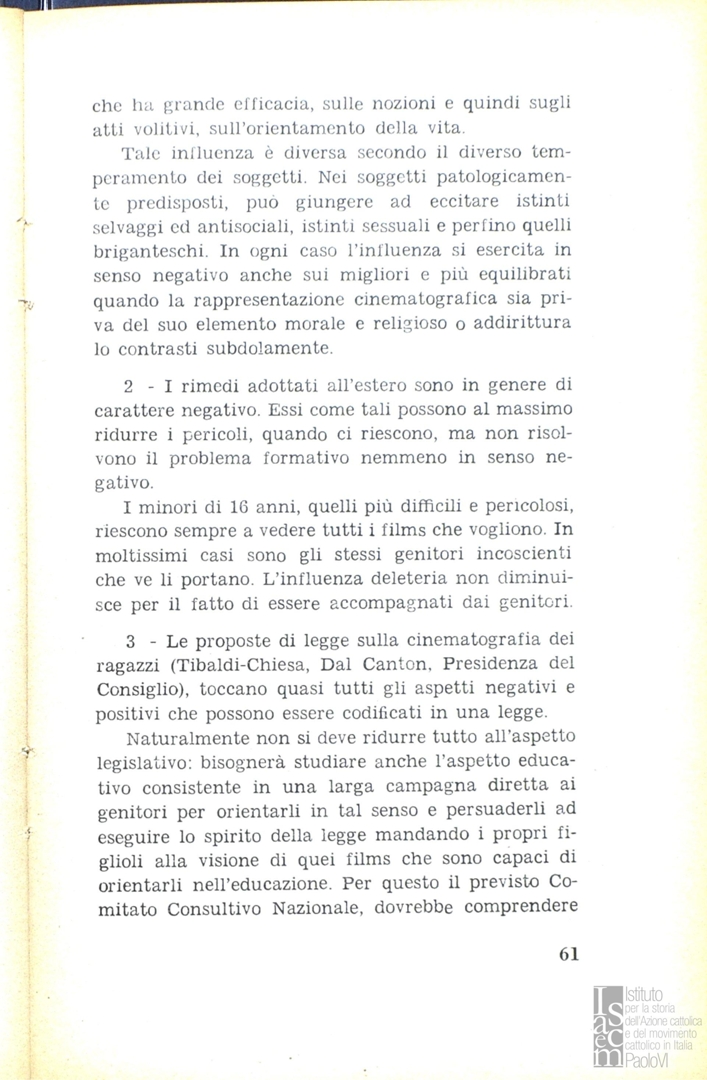 che ha grande efficacia, sulle nozioni e quindi sugli atti volitivi, sull'orientamento della vita.

Tale influenza è diversa secondo il diverso temperamento dei soggetti. Nei soggetti patologicamente predisposti, può giungere ad eccitare istinti selvaggi ed antisociali, istinti sessuali e perfino quelli briganteschi. In ogni caso l'influenza si esercita in senso negativo anche sui migliori e più equilibrati quando la rappresentazione cinematografica sia priva del suo elemento morale e religioso o addirittura lo contrasti subdolamente.

2 - I rimedi adottati all'estero sono in genere di carattere negativo. Essi come tali possono al massimo ridurre i pericoli, quando ci riescono, ma non risolvono il problema formativo nemmeno in senso negativo.

I minori di 16 anni, quelli più difficili e pericolosi, riescono sempre a vedere tutti i films che vogliono. In moltissimi casi sono gli stessi genitori incoscienti che ve li portano. L'influenza deleteria non diminuisce per il fatto di essere accompagnati dai genitori.

3 - Le proposte di legge sulla cinematografia dei ragazzi (Tibaldi-Chiesa, Dal Canton, Presidenza del Consiglio), toccano quasi tutti gli aspetti negativi e positivi che possono essere codificati in una legge.

Naturalmente non si deve ridurre tutto all'aspetto legislativo: bisognerà studiare anche l'aspetto educativo consistente in una larga campagna diretta ai genitori per orientarli in tal senso e persuaderli ad eseguire lo spirito della legge mandando i propri figlioli alla visione di quei films che sono capaci di orientarli nell'educazione. Per questo il previsto Comitato Consultivo Nazionale, dovrebbe comprendere

61

Istituto per la storia dell'Azione cattolica e del movimento cattolico in Italia PaoloVI